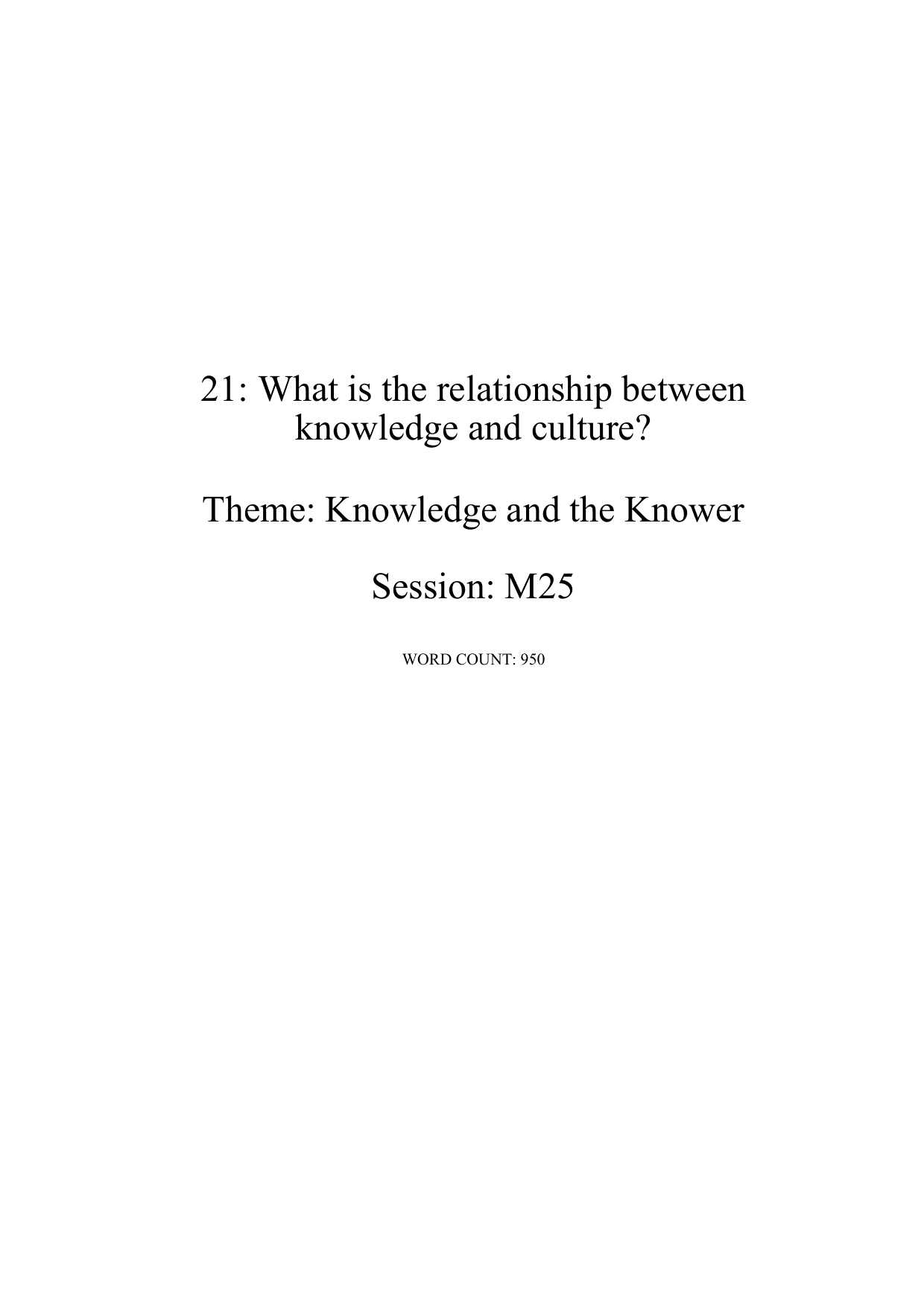 21: What is the relationship between knowledge and culture?

Theme: Knowledge and the Knower

Session: M25

WORD COUNT: 950